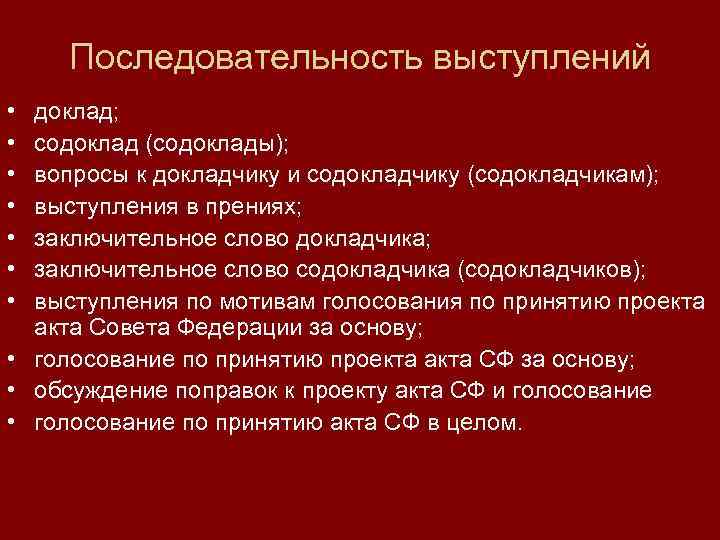 Последовательность выступлений

• доклад;
• содоклад (содоклады);
• вопросы к докладчику и содокладчику (содокладчикам);
• выступления в прениях;
• заключительное слово докладчика;
• заключительное слово содокладчика (содокладчиков);
• выступления по мотивам голосования по принятию проекта акта Совета Федерации за основу;
• голосование по принятию проекта акта СФ за основу;
• обсуждение поправок к проекту акта СФ и голосование
• голосование по принятию акта СФ в целом.